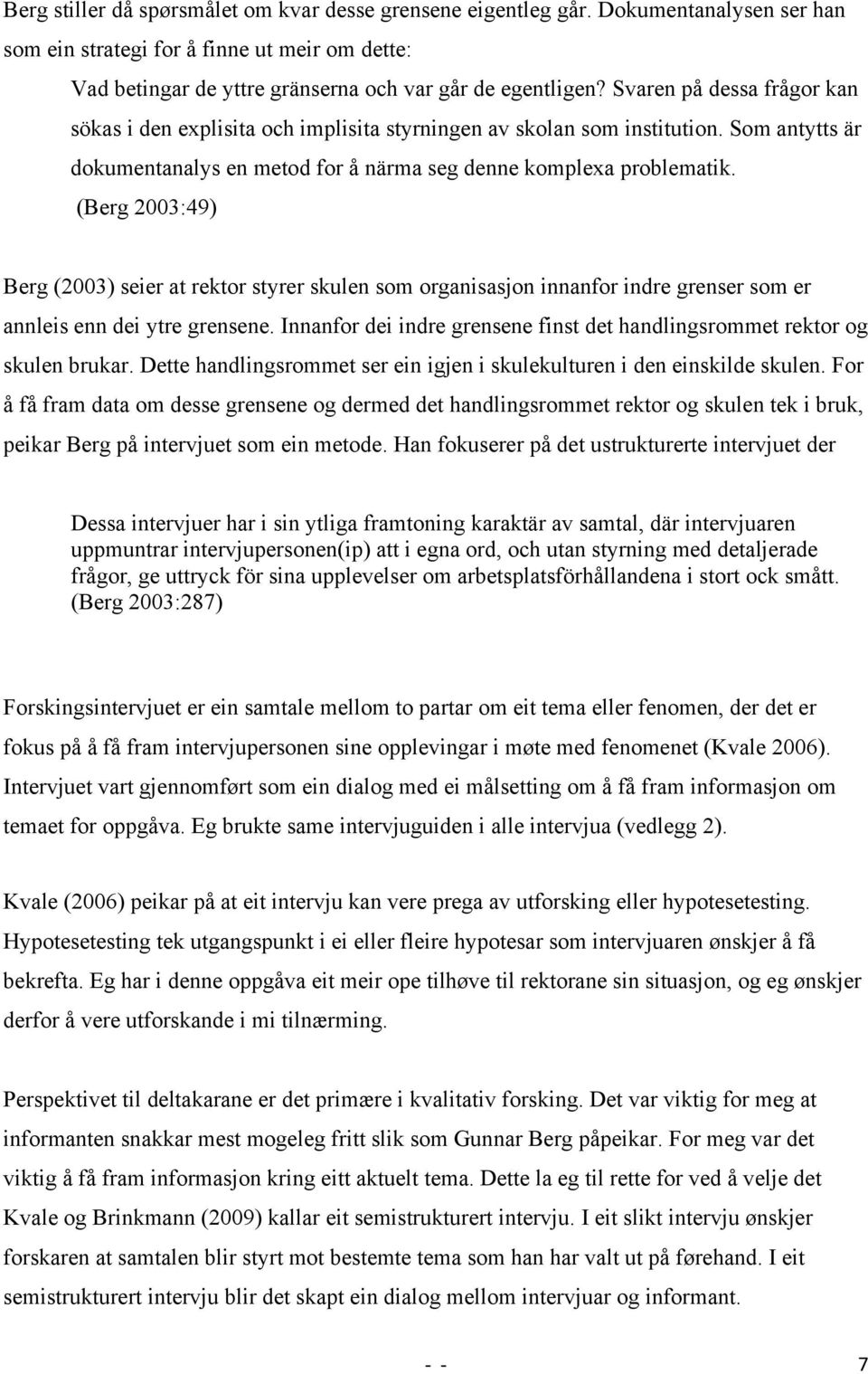 Berg stiller då spørsmålet om kvar desse grensene eigentleg går. Dokumentanalysen ser han som ein strategi for å finne ut meir om dette:

Vad betingar de yttre gränserna och var går de egentligen? Svaren på dessa frågor kan sökas i den explisita och implisita styrningen av skolan som institution. Som antytts är dokumentanalys en metod for å närma seg denne komplexa problematik. (Berg 2003:49)

Berg (2003) seier at rektor styrer skulen som organisasjon innanfor indre grenser som er annleis enn dei ytre grensene. Innanfor dei indre grensene finst det handlingsrommet rektor og skulen brukar. Dette handlingsrommet ser ein igjen i skulekulturen i den einskilde skulen. For å få fram data om desse grensene og dermed det handlingsrommet rektor og skulen tek i bruk, peikar Berg på intervjuet som ein metode. Han fokuserer på det ustrukturerte intervjuet der

Dessa intervjuer har i sin ytliga framtoning karaktär av samtal, där intervjuaren uppmuntrar intervjupersonen(ip) att i egna ord, och utan styrning med detaljerade frågor, ge uttryck för sina upplevelser om arbetsplatsförhållandena i stort ock smått. (Berg 2003:287)

Forskingsintervjuet er ein samtale mellom to partar om eit tema eller fenomen, der det er fokus på å få fram intervjupersonen sine opplevingar i møte med fenomenet (Kvale 2006). Intervjuet vart gjennomført som ein dialog med ei målsetting om å få fram informasjon om temaet for oppgåva. Eg brukte same intervjuguiden i alle intervjua (vedlegg 2).

Kvale (2006) peikar på at eit intervju kan vere prega av utforsking eller hypotesetesting. Hypotesetesting tek utgangspunkt i ei eller fleire hypotesar som intervjuaren ønskjer å få bekrefta. Eg har i denne oppgåva eit meir ope tilhøve til rektorane sin situasjon, og eg ønskjer derfor å vere utforskande i mi tilnærming.

Perspektivet til deltakarane er det primære i kvalitativ forsking. Det var viktig for meg at informanten snakkar mest mogeleg fritt slik som Gunnar Berg påpeikar. For meg var det viktig å få fram informasjon kring eitt aktuelt tema. Dette la eg til rette for ved å velje det Kvale og Brinkmann (2009) kallar eit semistrukturert intervju. I eit slikt intervju ønskjer forskaren at samtalen blir styrt mot bestemte tema som han har valt ut på førehand. I eit semistrukturert intervju blir det skapt ein dialog mellom intervjuar og informant.

- - 7